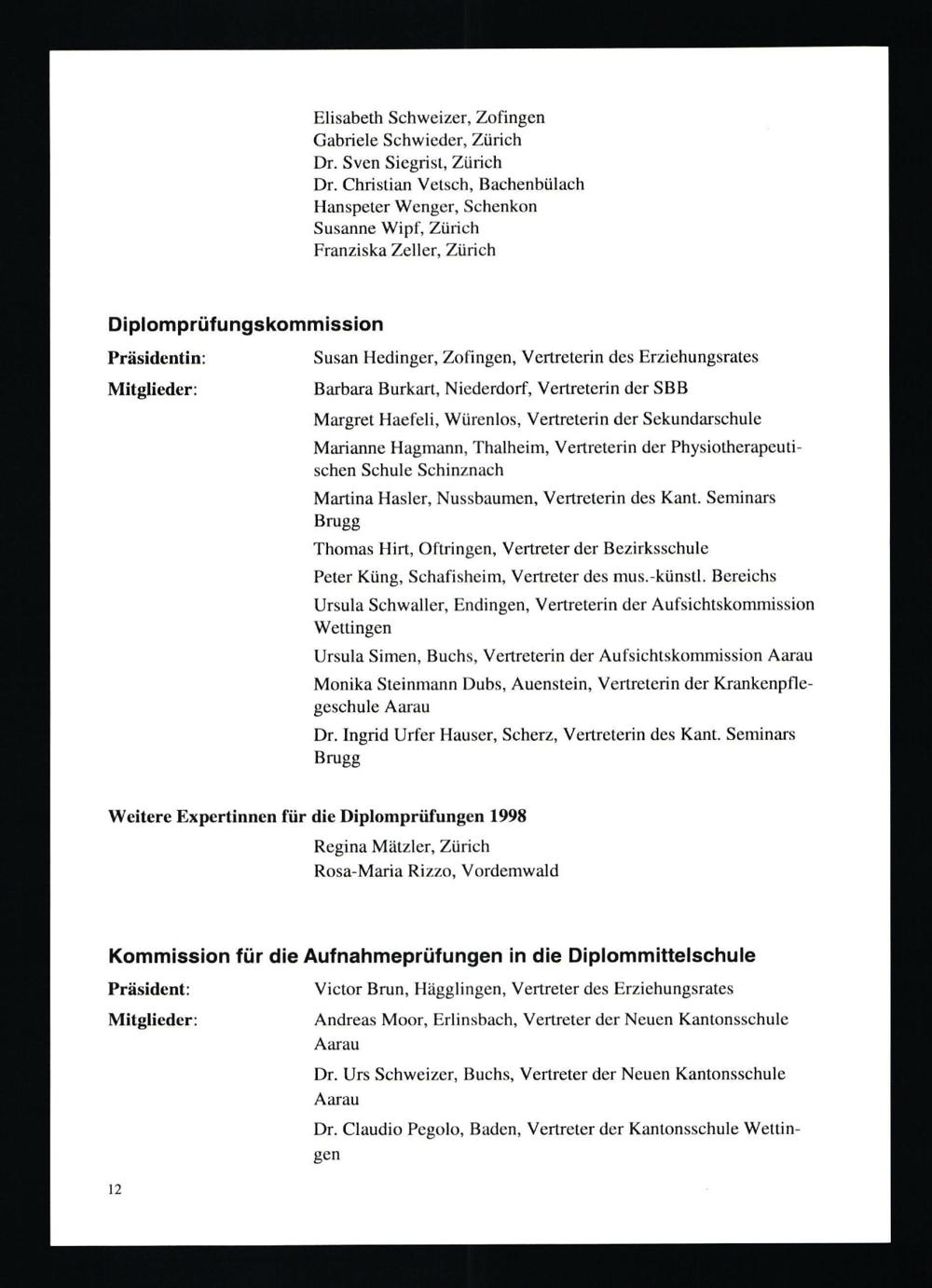 Elisabeth Schweizer, Zofingen
Gabriele Schwieder, Zürich
Dr. Sven Siegrist, Zürich
Dr. Christian Vetsch, Bachenbülach
Hanspeter Wenger, Schenkon
Susanne Wipf, Zürich
Franziska Zeller, Zürich

Diplomprüfungskommission

Präsidentin: Susan Hedinger, Zofingen, Vertreterin des Erziehungsrates

Mitglieder: Barbara Burkart, Niederdorf, Vertreterin der SBB

Margret Haefeli, Würenlos, Vertreterin der Sekundarschule

Marianne Hagmann, Thalheim, Vertreterin der Physiotherapeutischen Schule Schinznach

Martina Hasler, Nussbaumen, Vertreterin des Kant. Seminars Brugg

Thomas Hirt, Oftringen, Vertreter der Bezirksschule

Peter Küng, Schafisheim, Vertreter des mus.-künstl. Bereichs

Ursula Schwaller, Endingen, Vertreterin der Aufsichtskommission Wettingen

Ursula Simen, Buchs, Vertreterin der Aufsichtskommission Aarau

Monika Steinmann Dubs, Auenstein, Vertreterin der Krankenpflegeschule Aarau

Dr. Ingrid Urfer Hauser, Scherz, Vertreterin des Kant. Seminars Brugg

Weitere Expertinnen für die Diplomprüfungen 1998

Regina Mätzler, Zürich
Rosa-Maria Rizzo, Vordemwald

Kommission für die Aufnahmeprüfungen in die Diplommittelschule

Präsident: Victor Brun, Hägglingen, Vertreter des Erziehungsrates

Mitglieder: Andreas Moor, Erlinsbach, Vertreter der Neuen Kantonsschule Aarau

Dr. Urs Schweizer, Buchs, Vertreter der Neuen Kantonsschule Aarau

Dr. Claudio Pegolo, Baden, Vertreter der Kantonsschule Wettingen

12